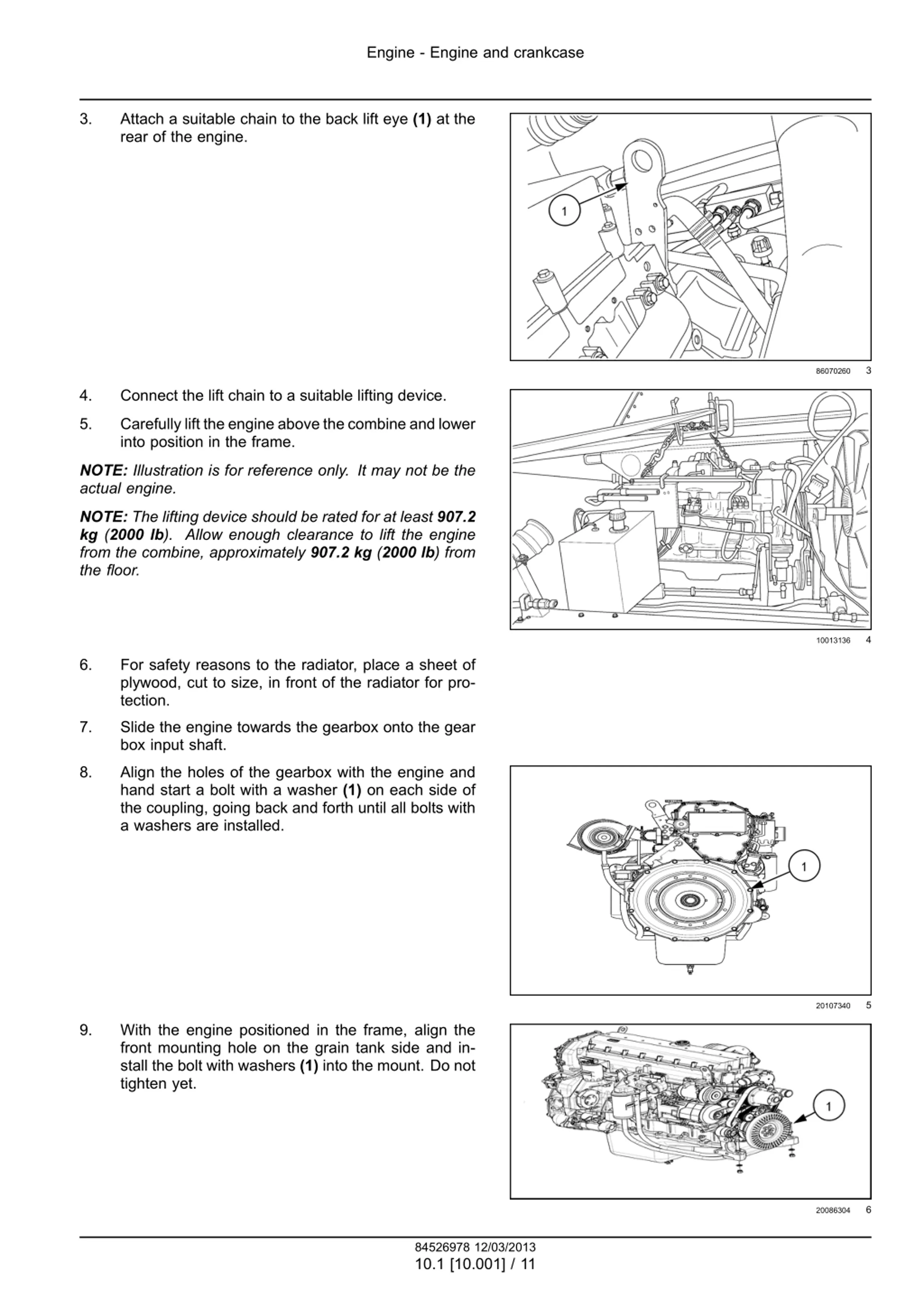 Engine - Engine and crankcase

3. Attach a suitable chain to the back lift eye (1) at the rear of the engine.

1

86070260 3

4. Connect the lift chain to a suitable lifting device.

5. Carefully lift the engine above the combine and lower into position in the frame.

NOTE: Illustration is for reference only. It may not be the actual engine.

NOTE: The lifting device should be rated for at least 907.2 kg (2000 lb). Allow enough clearance to lift the engine from the combine, approximately 907.2 kg (2000 lb) from the floor.

10013136 4

6. For safety reasons to the radiator, place a sheet of plywood, cut to size, in front of the radiator for protection.

7. Slide the engine towards the gearbox onto the gear box input shaft.

8. Align the holes of the gearbox with the engine and hand start a bolt with a washer (1) on each side of the coupling, going back and forth until all bolts with a washers are installed.

1

20107340 5

9. With the engine positioned in the frame, align the front mounting hole on the grain tank side and install the bolt with washers (1) into the mount. Do not tighten yet.

1

20086304 6

84526978 12/03/2013
10.1 [10.001] / 11